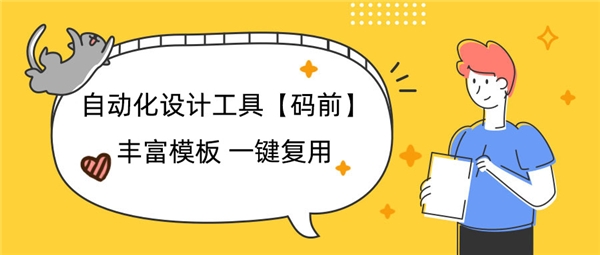 自动化设计工具【码前】

丰富模板 一键复用